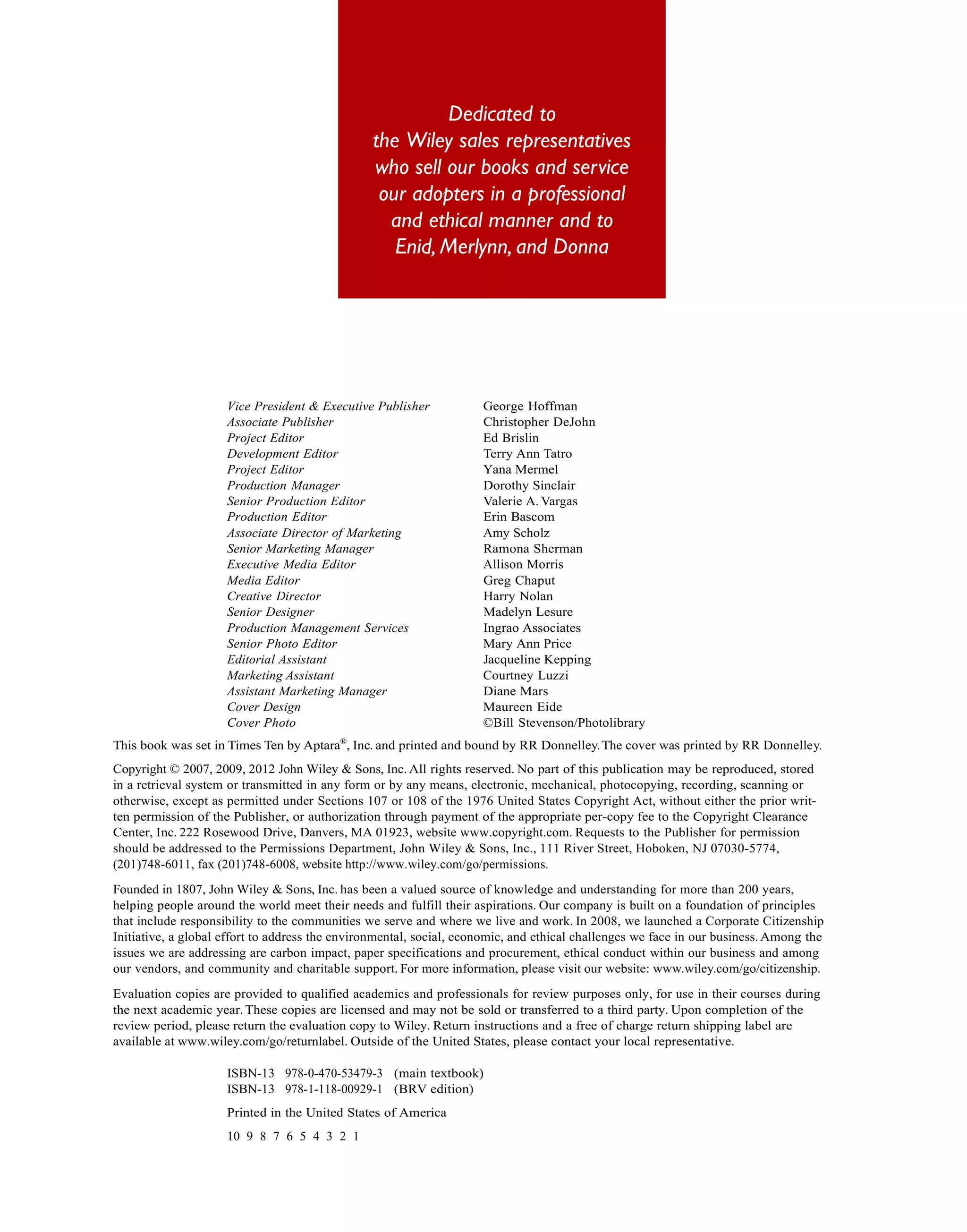 Dedicated to
the Wiley sales representatives
who sell our books and service
our adopters in a professional
and ethical manner and to
Enid, Merlynn, and Donna

| | |
|---|---|
| Vice President & Executive Publisher | George Hoffman |
| Associate Publisher | Christopher DeJohn |
| Project Editor | Ed Brislin |
| Development Editor | Terry Ann Tatro |
| Project Editor | Yana Mermel |
| Production Manager | Dorothy Sinclair |
| Senior Production Editor | Valerie A. Vargas |
| Production Editor | Erin Bascom |
| Associate Director of Marketing | Amy Scholz |
| Senior Marketing Manager | Ramona Sherman |
| Executive Media Editor | Allison Morris |
| Media Editor | Greg Chaput |
| Creative Director | Harry Nolan |
| Senior Designer | Madelyn Lesure |
| Production Management Services | Ingrao Associates |
| Senior Photo Editor | Mary Ann Price |
| Editorial Assistant | Jacqueline Kepping |
| Marketing Assistant | Courtney Luzzi |
| Assistant Marketing Manager | Diane Mars |
| Cover Design | Maureen Eide |
| Cover Photo | ©Bill Stevenson/Photolibrary |

This book was set in Times Ten by Aptara®, Inc. and printed and bound by RR Donnelley. The cover was printed by RR Donnelley.

Copyright © 2007, 2009, 2012 John Wiley & Sons, Inc. All rights reserved. No part of this publication may be reproduced, stored in a retrieval system or transmitted in any form or by any means, electronic, mechanical, photocopying, recording, scanning or otherwise, except as permitted under Sections 107 or 108 of the 1976 United States Copyright Act, without either the prior written permission of the Publisher, or authorization through payment of the appropriate per-copy fee to the Copyright Clearance Center, Inc. 222 Rosewood Drive, Danvers, MA 01923, website www.copyright.com. Requests to the Publisher for permission should be addressed to the Permissions Department, John Wiley & Sons, Inc., 111 River Street, Hoboken, NJ 07030-5774, (201)748-6011, fax (201)748-6008, website http://www.wiley.com/go/permissions.

Founded in 1807, John Wiley & Sons, Inc. has been a valued source of knowledge and understanding for more than 200 years, helping people around the world meet their needs and fulfill their aspirations. Our company is built on a foundation of principles that include responsibility to the communities we serve and where we live and work. In 2008, we launched a Corporate Citizenship Initiative, a global effort to address the environmental, social, economic, and ethical challenges we face in our business. Among the issues we are addressing are carbon impact, paper specifications and procurement, ethical conduct within our business and among our vendors, and community and charitable support. For more information, please visit our website: www.wiley.com/go/citizenship.

Evaluation copies are provided to qualified academics and professionals for review purposes only, for use in their courses during the next academic year. These copies are licensed and may not be sold or transferred to a third party. Upon completion of the review period, please return the evaluation copy to Wiley. Return instructions and a free of charge return shipping label are available at www.wiley.com/go/returnlabel. Outside of the United States, please contact your local representative.

ISBN-13 978-0-470-53479-3 (main textbook)
ISBN-13 978-1-118-00929-1 (BRV edition)

Printed in the United States of America

10 9 8 7 6 5 4 3 2 1